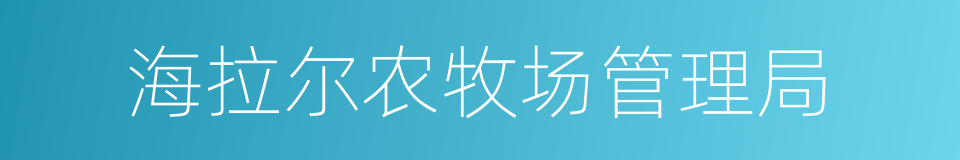 海拉尔农牧场管理局